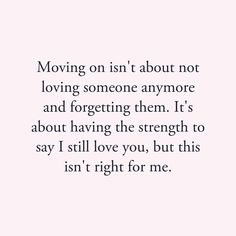 Moving on isn't about not loving someone anymore and forgetting them. It's about having the strength to say I still love you, but this isn't right for me.